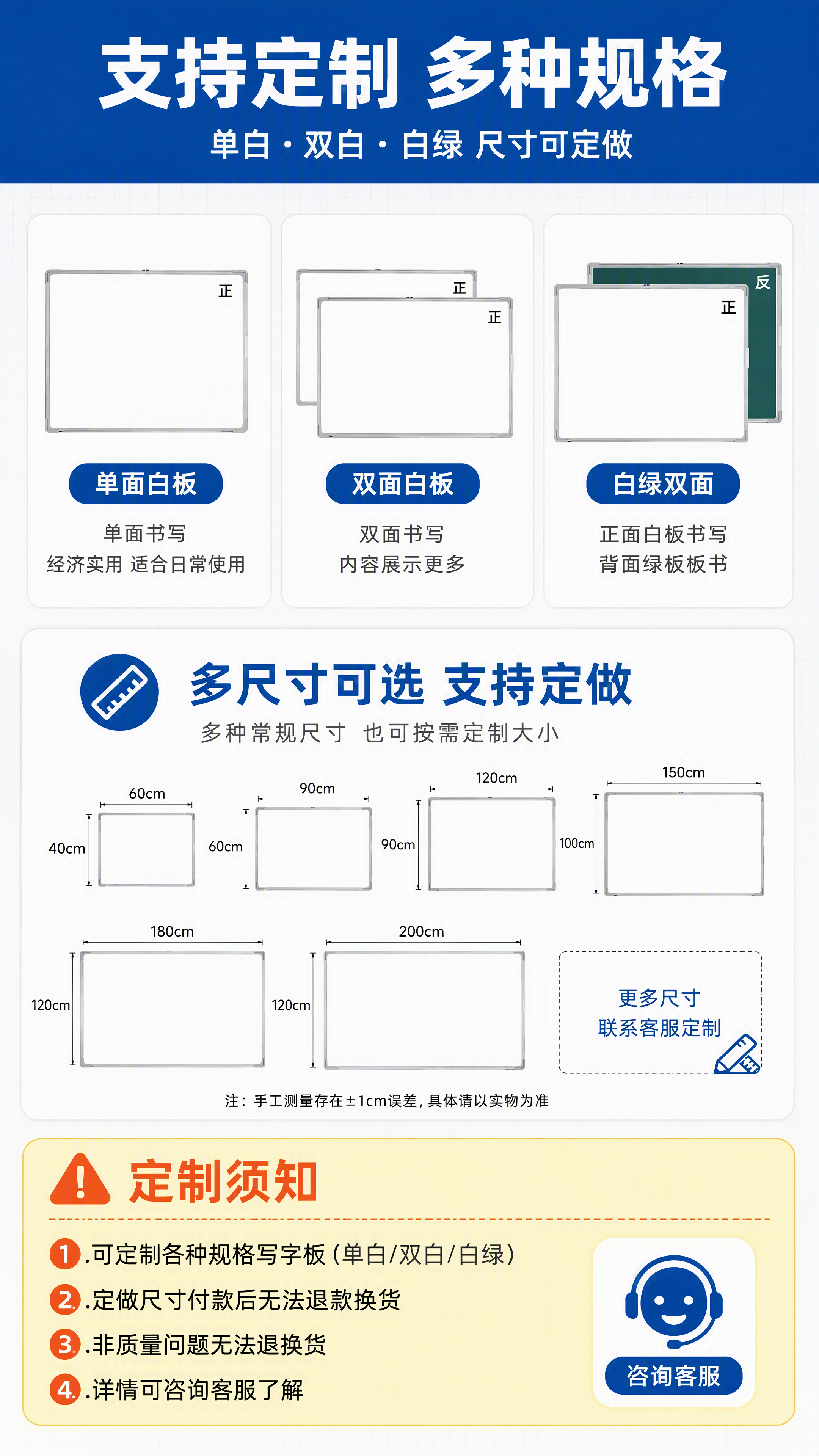 支持定制 多种规格

单白 · 双白 · 白绿 尺寸可定做

正

单面白板

单面书写
经济实用 适合日常使用

正

正

双面白板

双面书写
内容展示更多

反

正

白绿双面

正面白板书写
背面绿板板书

多尺寸可选 支持定做

多种常规尺寸 也可按需定制大小

60cm
40cm

90cm
60cm

120cm
90cm

150cm
100cm

180cm
120cm

200cm
120cm

更多尺寸
联系客服定制

注：手工测量存在±1cm误差，具体请以实物为准

定制须知

1.可定制各种规格写字板（单白/双白/白绿）

2.定做尺寸付款后无法退款换货

3.非质量问题无法退换货

4.详情可咨询客服了解

咨询客服